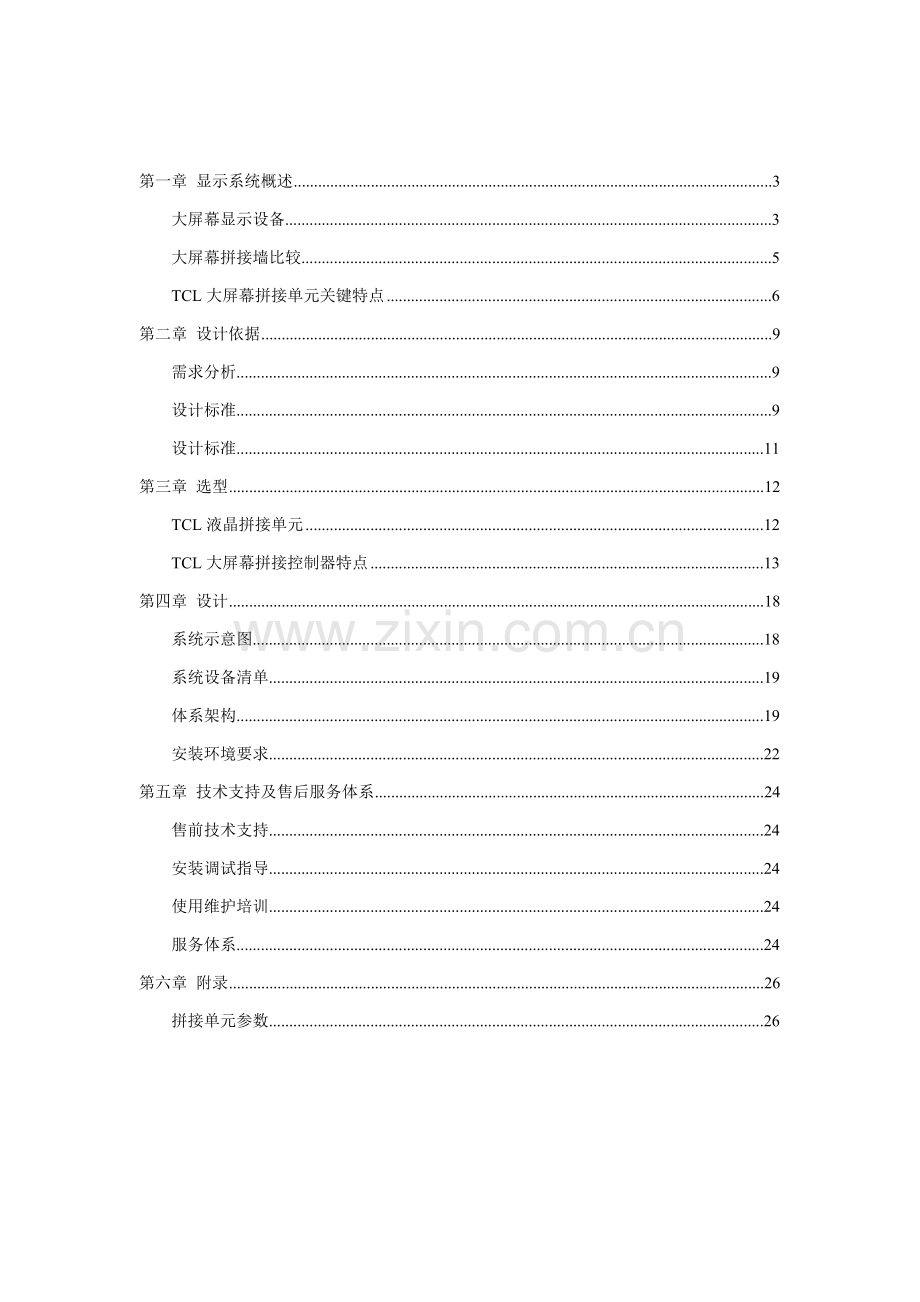 第一章 显示系统概述 3

大屏幕显示设备 3

大屏幕拼接墙比较 5

TCL大屏幕拼接单元关键特点 6

第二章 设计依据 9

需求分析 9

设计标准 9

设计标准 11

第三章 选型 12

TCL液晶拼接单元 12

TCL大屏幕拼接控制器特点 13

第四章 设计 18

系统示意图 18

系统设备清单 19

体系架构 19

安装环境要求 22

第五章 技术支持及售后服务体系 24

售前技术支持 24

安装调试指导 24

使用维护培训 24

服务体系 24

第六章 附录 26

拼接单元参数 26

www.zixin.com.cn